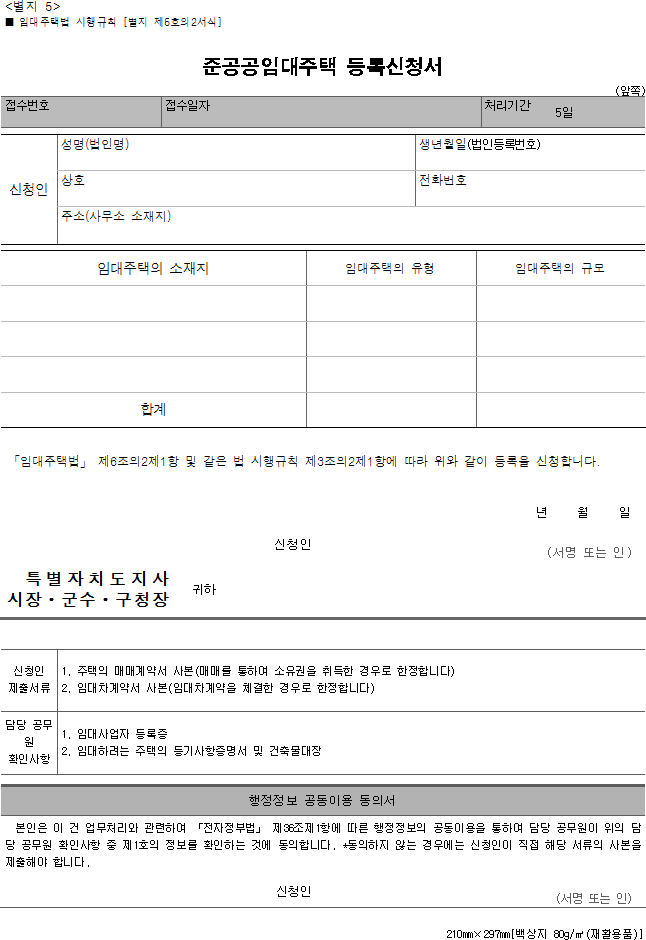 <별지 5>
■ 임대주택법 시행규칙 [별지 제6호의2서식]

준공공임대주택 등록신청서

(앞쪽)

| 접수번호 | 접수일자 | 처리기간 5일 |
|---|---|---|

| 신청인 | 성명(법인명) | 생년월일(법인등록번호) |
|---|---|---|
| | 상호 | 전화번호 |
| | 주소(사무소 소재지) | |

| 임대주택의 소재지 | 임대주택의 유형 | 임대주택의 규모 |
|---|---|---|
| | | |
| | | |
| | | |
| 합계 | | |

「임대주택법」 제6조의2제1항 및 같은 법 시행규칙 제3조의2제1항에 따라 위와 같이 등록을 신청합니다.

년 월 일

신청인 (서명 또는 인)

특별자치도지사
시장·군수·구청장 귀하

| 신청인 제출서류 | 1. 주택의 매매계약서 사본(매매를 통하여 소유권을 취득한 경우로 한정합니다) 2. 임대차계약서 사본(임대차계약을 체결한 경우로 한정합니다) |
|---|---|
| 담당 공무원 확인사항 | 1. 임대사업자 등록증 2. 임대하려는 주택의 등기사항증명서 및 건축물대장 |

행정정보 공동이용 동의서

본인은 이 건 업무처리와 관련하여 「전자정부법」 제36조제1항에 따른 행정정보의 공동이용을 통하여 담당 공무원이 위의 담당 공무원 확인사항 중 제1호의 정보를 확인하는 것에 동의합니다. *동의하지 않는 경우에는 신청인이 직접 해당 서류의 사본을 제출해야 합니다.

신청인 (서명 또는 인)

210mm×297mm[백상지 80g/㎡(재활용품)]